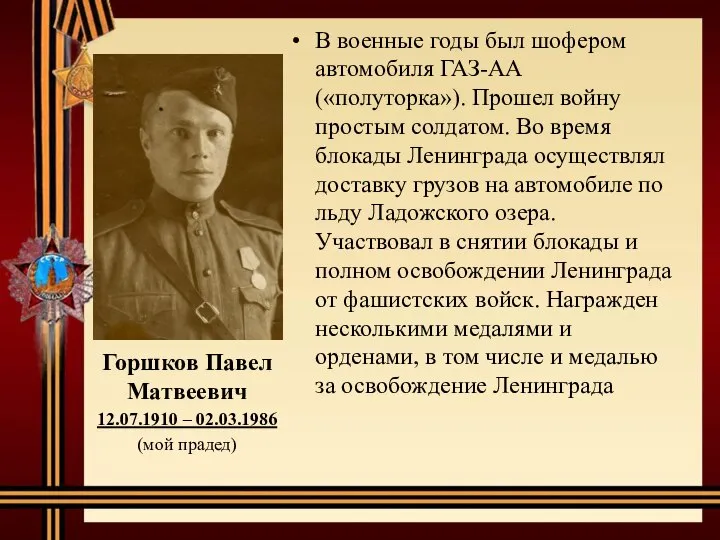 Горшков Павел Матвеевич
12.07.1910 – 02.03.1986
(мой прадед)

• В военные годы был шофером автомобиля ГАЗ-АА («полуторка»). Прошел войну простым солдатом. Во время блокады Ленинграда осуществлял доставку грузов на автомобиле по льду Ладожского озера. Участвовал в снятии блокады и полном освобождении Ленинграда от фашистских войск. Награжден несколькими медалями и орденами, в том числе и медалью за освобождение Ленинграда